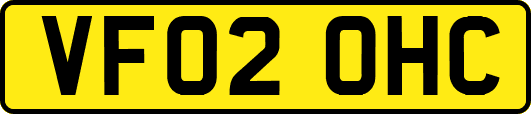 VF02 OHC